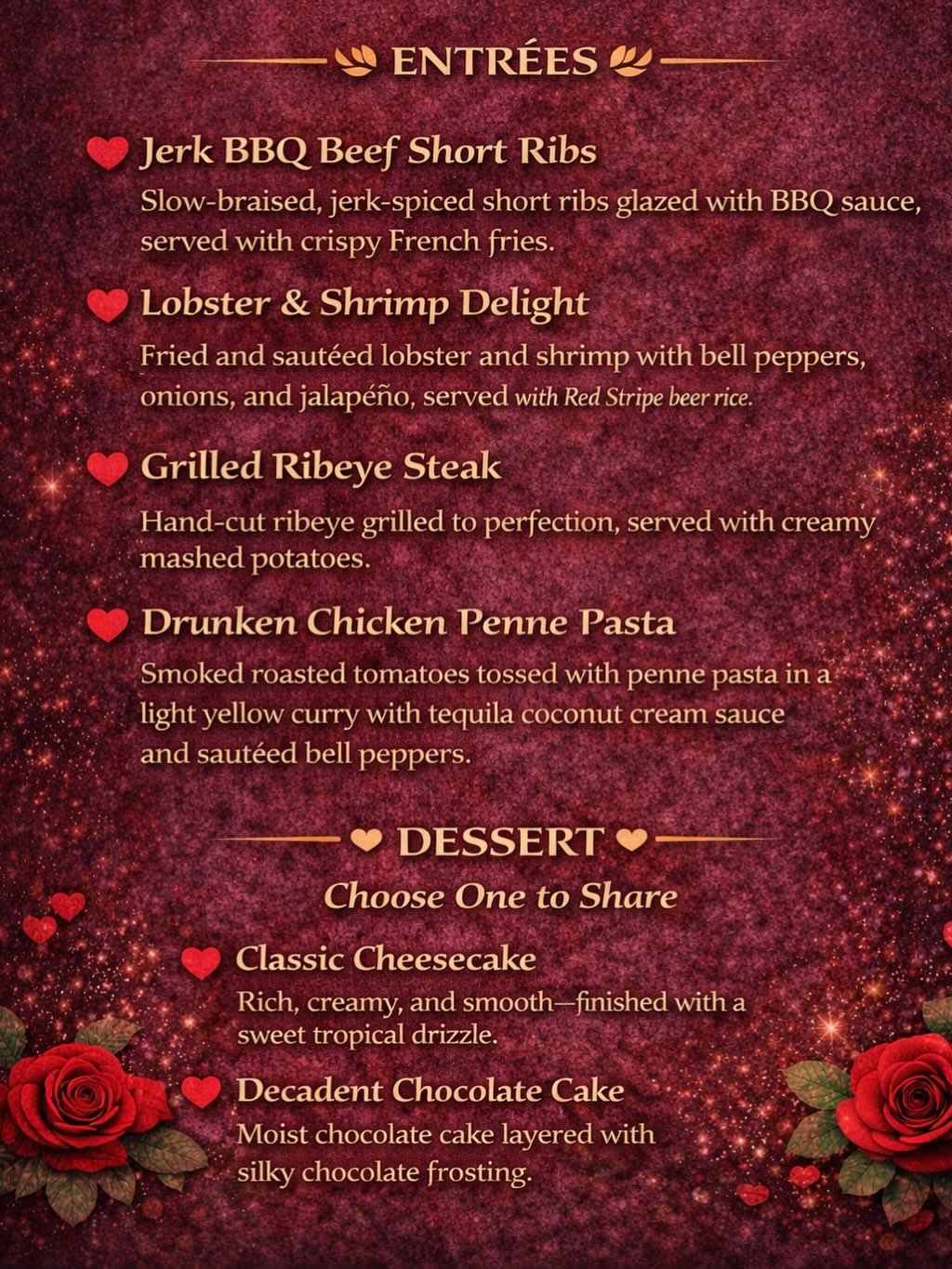 ENTRÉES

Jerk BBQ Beef Short Ribs

Slow-braised, jerk-spiced short ribs glazed with BBQ sauce, served with crispy French fries.

Lobster & Shrimp Delight

Fried and sautéed lobster and shrimp with bell peppers, onions, and jalapéño, served with Red Stripe beer rice.

Grilled Ribeye Steak

Hand-cut ribeye grilled to perfection, served with creamy mashed potatoes.

Drunken Chicken Penne Pasta

Smoked roasted tomatoes tossed with penne pasta in a light yellow curry with tequila coconut cream sauce and sautéed bell peppers.

DESSERT

Choose One to Share

Classic Cheesecake

Rich, creamy, and smooth—finished with a sweet tropical drizzle.

Decadent Chocolate Cake

Moist chocolate cake layered with silky chocolate frosting.